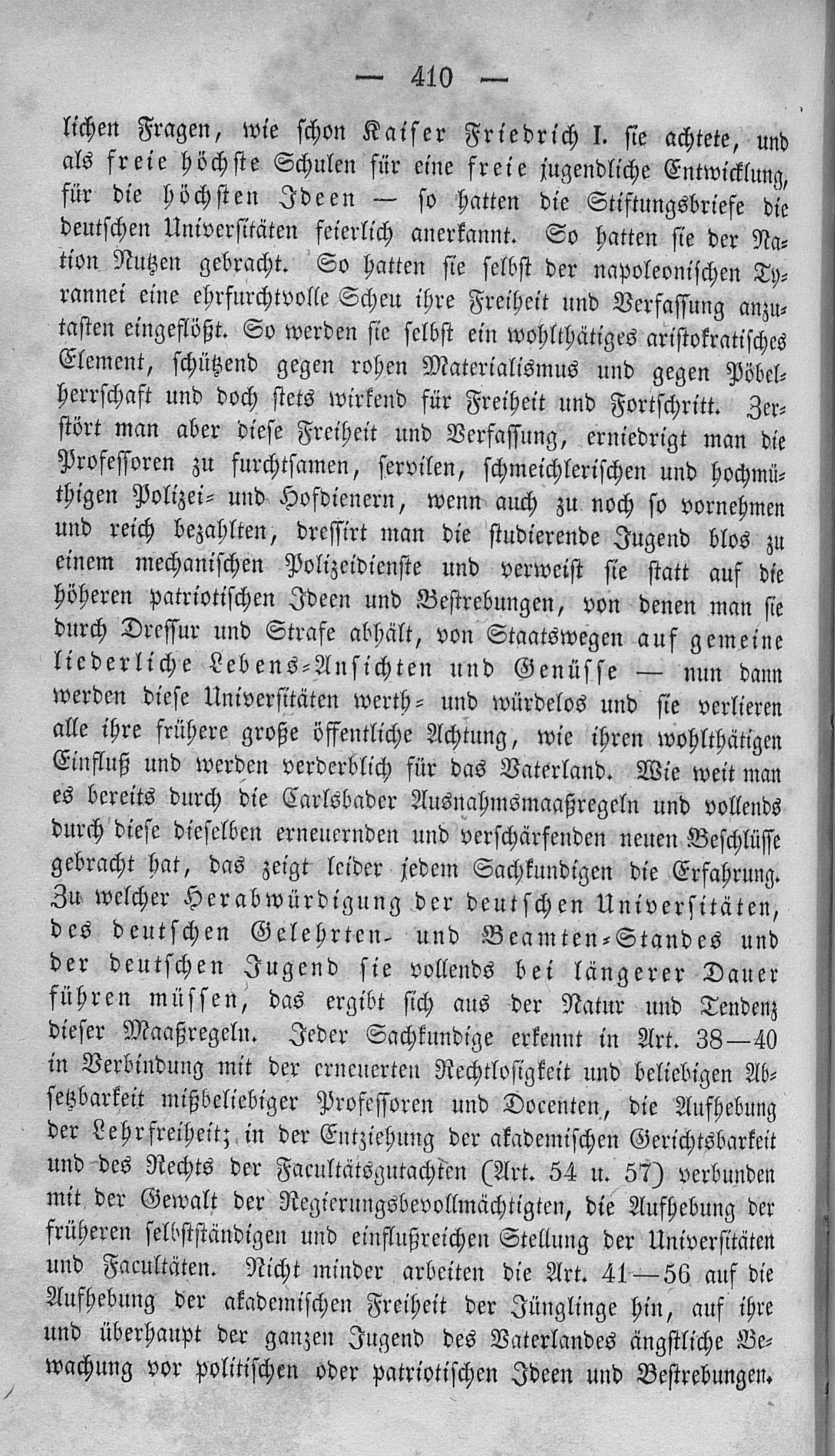 — 410 —

lichen Fragen, wie schon Kaiser Friedrich I. sie achtete, und als freie höchste Schulen für eine freie jugendliche Entwicklung, für die höchsten Ideen — so hatten die Stiftungsbriefe die deutschen Universitäten feierlich anerkannt. So hatten sie der Nation Nutzen gebracht. So hatten sie selbst der napoleonischen Tyrannei eine ehrfurchtvolle Scheu ihre Freiheit und Verfassung anzutasten eingeflößt. So werden sie selbst ein wohlthätiges aristokratisches Element, schützend gegen rohen Materialismus und gegen Pöbelherrschaft und doch stets wirkend für Freiheit und Fortschritt. Zerstört man aber diese Freiheit und Verfassung, erniedrigt man die Professoren zu furchtsamen, servilen, schmeichlerischen und hochmüthigen Polizei- und Hofdienern, wenn auch zu noch so vornehmen und reich bezahlten, dressirt man die studierende Jugend blos zu einem mechanischen Polizeidienste und verweist sie statt auf die höheren patriotischen Ideen und Bestrebungen, von denen man sie durch Dressur und Strafe abhält, von Staatswegen auf gemeine liederliche Lebens-Ansichten und Genüsse — nun dann werden diese Universitäten werth- und würdelos und sie verlieren alle ihre frühere große öffentliche Achtung, wie ihren wohlthätigen Einfluß und werden verderblich für das Vaterland. Wie weit man es bereits durch die Carlsbader Ausnahmsmaaßregeln und vollends durch diese dieselben erneuernden und verschärfenden neuen Beschlüsse gebracht hat, das zeigt leider jedem Sachkundigen die Erfahrung. Zu welcher Herabwürdigung der deutschen Universitäten, des deutschen Gelehrten- und Beamten-Standes und der deutschen Jugend sie vollends bei längerer Dauer führen müssen, das ergibt sich aus der Natur und Tendenz dieser Maaßregeln. Jeder Sachkundige erkennt in Art. 38—40 in Verbindung mit der erneuerten Rechtlosigkeit und beliebigen Absetzbarkeit mißbeliebiger Professoren und Docenten, die Aufhebung der Lehrfreiheit; in der Entziehung der akademischen Gerichtsbarkeit und des Rechts der Facultätsgutachten (Art. 54 u. 57) verbunden mit der Gewalt der Regierungsbevollmächtigten, die Aufhebung der früheren selbstständigen und einflußreichen Stellung der Universitäten und Facultäten. Nicht minder arbeiten die Art. 41—56 auf die Aufhebung der akademischen Freiheit der Jünglinge hin, auf ihre und überhaupt der ganzen Jugend des Vaterlandes ängstliche Bewachung vor politischen oder patriotischen Ideen und Bestrebungen.